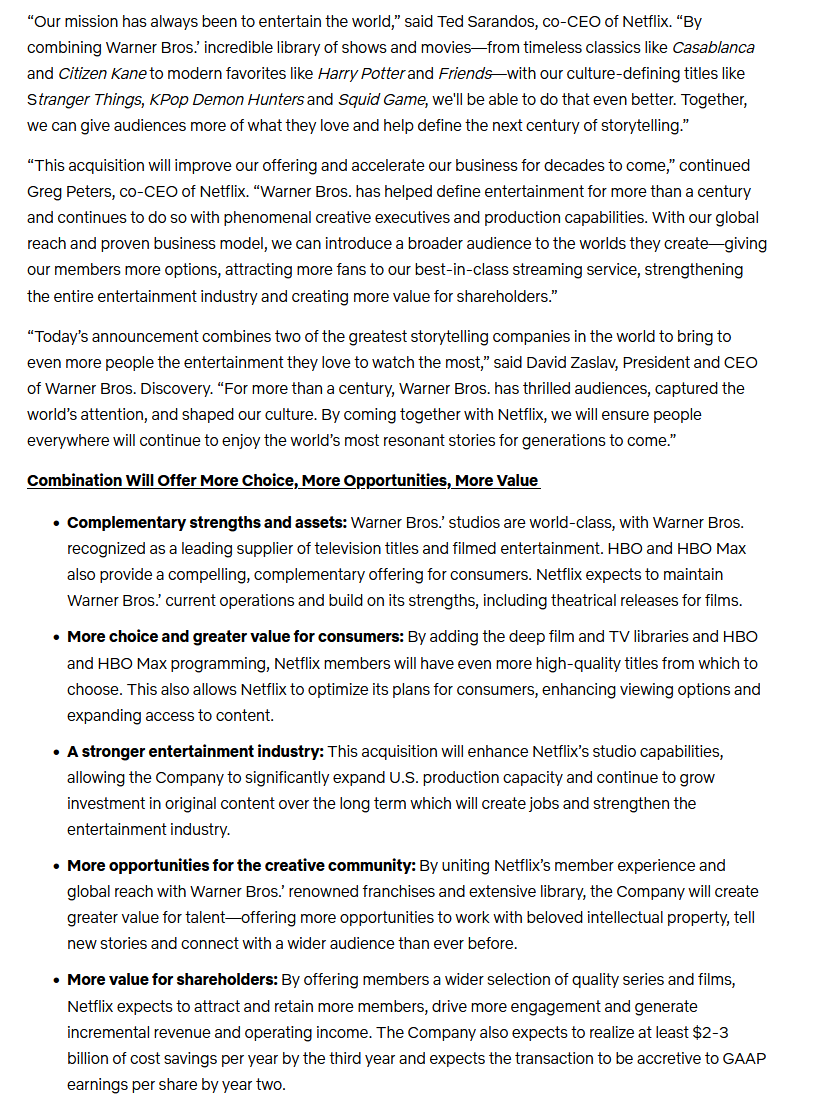 “Our mission has always been to entertain the world,” said Ted Sarandos, co-CEO of Netflix. “By combining Warner Bros.’ incredible library of shows and movies—from timeless classics like Casablanca and Citizen Kane to modern favorites like Harry Potter and Friends—with our culture-defining titles like Stranger Things, KPop Demon Hunters and Squid Game, we'll be able to do that even better. Together, we can give audiences more of what they love and help define the next century of storytelling.”

“This acquisition will improve our offering and accelerate our business for decades to come,” continued Greg Peters, co-CEO of Netflix. “Warner Bros. has helped define entertainment for more than a century and continues to do so with phenomenal creative executives and production capabilities. With our global reach and proven business model, we can introduce a broader audience to the worlds they create—giving our members more options, attracting more fans to our best-in-class streaming service, strengthening the entire entertainment industry and creating more value for shareholders.”

“Today’s announcement combines two of the greatest storytelling companies in the world to bring to even more people the entertainment they love to watch the most,” said David Zaslav, President and CEO of Warner Bros. Discovery. “For more than a century, Warner Bros. has thrilled audiences, captured the world’s attention, and shaped our culture. By coming together with Netflix, we will ensure people everywhere will continue to enjoy the world’s most resonant stories for generations to come.”

Combination Will Offer More Choice, More Opportunities, More Value

• Complementary strengths and assets: Warner Bros.’ studios are world-class, with Warner Bros. recognized as a leading supplier of television titles and filmed entertainment. HBO and HBO Max also provide a compelling, complementary offering for consumers. Netflix expects to maintain Warner Bros.’ current operations and build on its strengths, including theatrical releases for films.

• More choice and greater value for consumers: By adding the deep film and TV libraries and HBO and HBO Max programming, Netflix members will have even more high-quality titles from which to choose. This also allows Netflix to optimize its plans for consumers, enhancing viewing options and expanding access to content.

• A stronger entertainment industry: This acquisition will enhance Netflix’s studio capabilities, allowing the Company to significantly expand U.S. production capacity and continue to grow investment in original content over the long term which will create jobs and strengthen the entertainment industry.

• More opportunities for the creative community: By uniting Netflix’s member experience and global reach with Warner Bros.’ renowned franchises and extensive library, the Company will create greater value for talent—offering more opportunities to work with beloved intellectual property, tell new stories and connect with a wider audience than ever before.

• More value for shareholders: By offering members a wider selection of quality series and films, Netflix expects to attract and retain more members, drive more engagement and generate incremental revenue and operating income. The Company also expects to realize at least $2-3 billion of cost savings per year by the third year and expects the transaction to be accretive to GAAP earnings per share by year two.